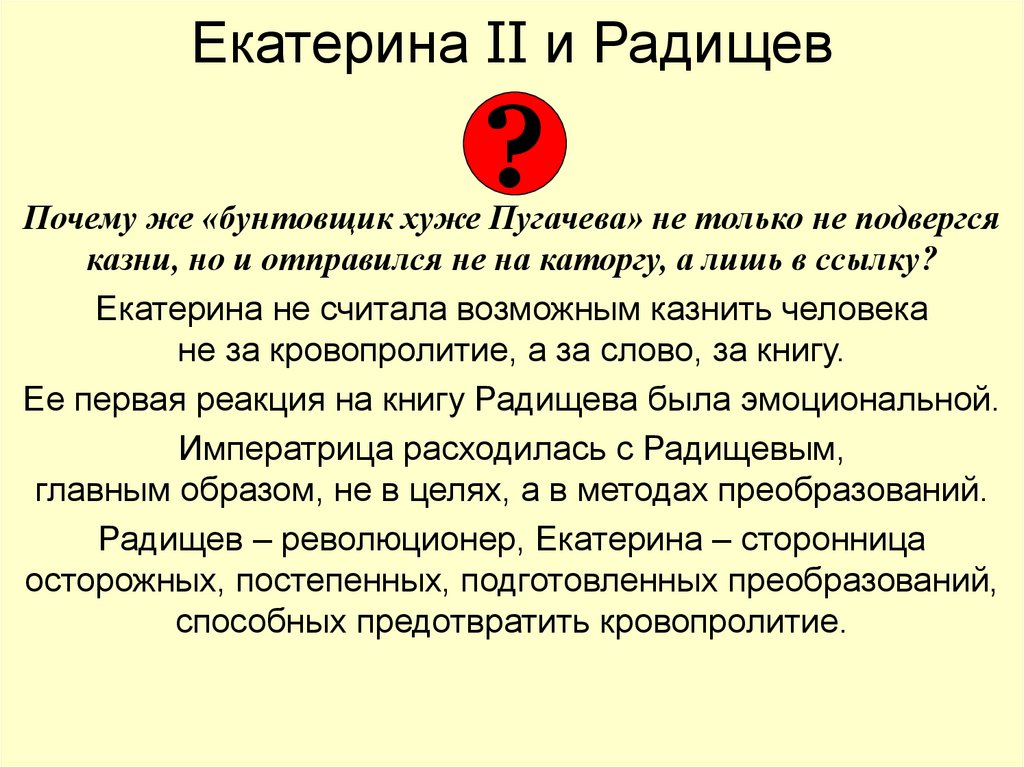 Екатерина II и Радищев

?

Почему же «бунтовщик хуже Пугачева» не только не подвергся казни, но и отправился не на каторгу, а лишь в ссылку?

Екатерина не считала возможным казнить человека не за кровопролитие, а за слово, за книгу.

Ее первая реакция на книгу Радищева была эмоциональной.

Императрица расходилась с Радищевым, главным образом, не в целях, а в методах преобразований.

Радищев – революционер, Екатерина – сторонница осторожных, постепенных, подготовленных преобразований, способных предотвратить кровопролитие.